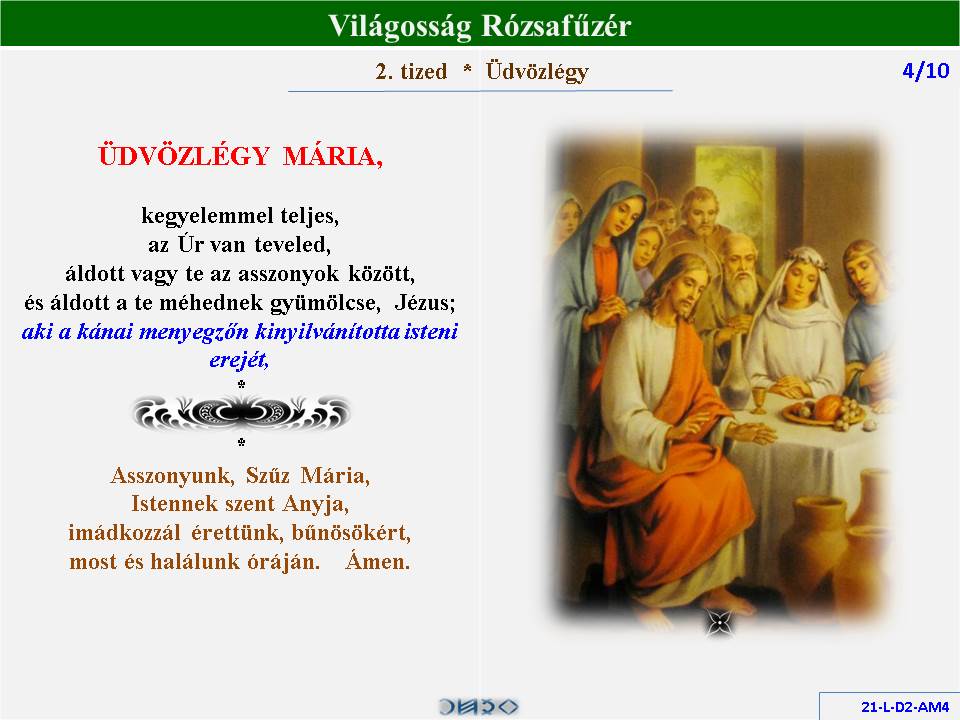 Világosság Rózsafűzér

2. tized * Üdvözlégy

4/10

ÜDVÖZLÉGY MÁRIA,

kegyelemmel teljes,
az Úr van teveled,
áldott vagy te az asszonyok között,
és áldott a te méhednek gyümölcse, Jézus;
aki a kánai menyegzőn kinyilvánította isteni erejét,

*

*

Asszonyunk, Szűz Mária,
Istennek szent Anyja,
imádkozzál érettünk, bűnösökért,
most és halálunk óráján. Ámen.

21-L-D2-AM4